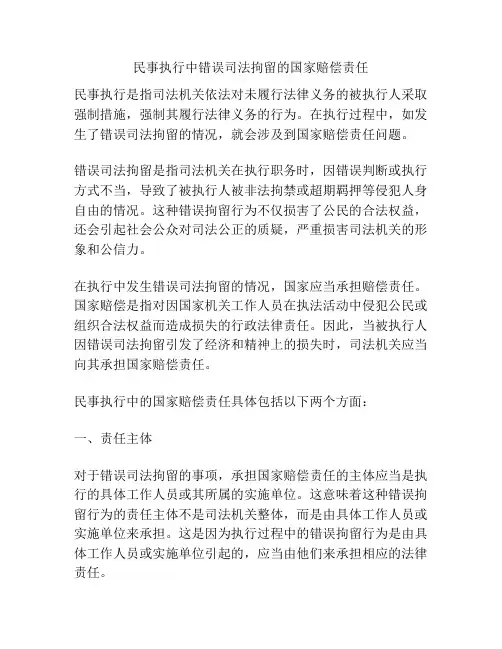 民事执行中错误司法拘留的国家赔偿责任

民事执行是指司法机关依法对未履行法律义务的被执行人采取强制措施，强制其履行法律义务的行为。在执行过程中，如发生了错误司法拘留的情况，就会涉及到国家赔偿责任问题。

错误司法拘留是指司法机关在执行职务时，因错误判断或执行方式不当，导致了被执行人被非法拘禁或超期羁押等侵犯人身自由的情况。这种错误拘留行为不仅损害了公民的合法权益，还会引起社会公众对司法公正的质疑，严重损害司法机关的形象和公信力。

在执行中发生错误司法拘留的情况，国家应当承担赔偿责任。国家赔偿是指对因国家机关工作人员在执法活动中侵犯公民或组织合法权益而造成损失的行政法律责任。因此，当被执行人因错误司法拘留引发了经济和精神上的损失时，司法机关应当向其承担国家赔偿责任。

民事执行中的国家赔偿责任具体包括以下两个方面：

一、责任主体

对于错误司法拘留的事项，承担国家赔偿责任的主体应当是执行的具体工作人员或其所属的实施单位。这意味着这种错误拘留行为的责任主体不是司法机关整体，而是由具体工作人员或实施单位来承担。这是因为执行过程中的错误拘留行为是由具体工作人员或实施单位引起的，应当由他们来承担相应的法律责任。